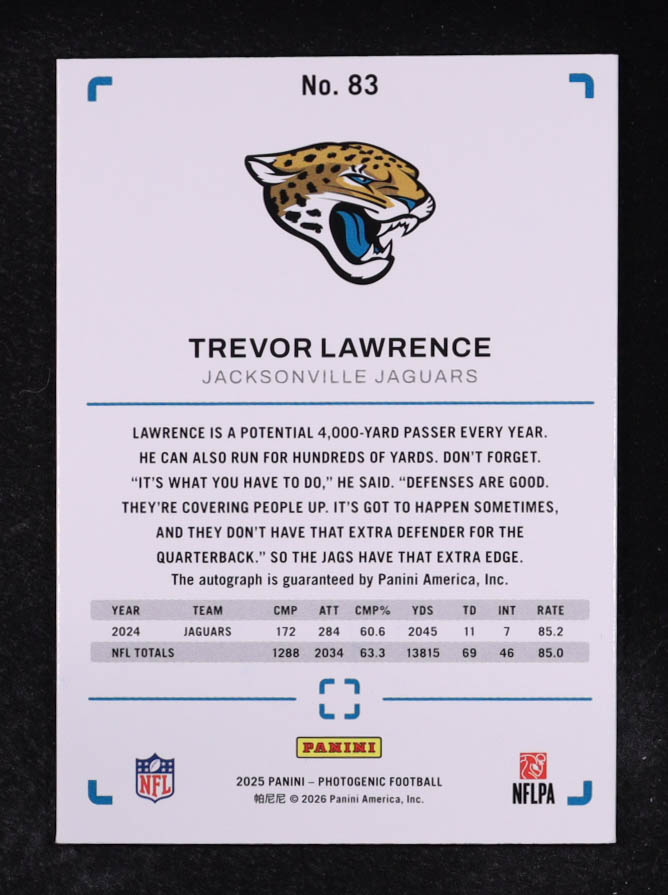 No. 83

TREVOR LAWRENCE
JACKSONVILLE JAGUARS

LAWRENCE IS A POTENTIAL 4,000-YARD PASSER EVERY YEAR. HE CAN ALSO RUN FOR HUNDREDS OF YARDS. DON'T FORGET. "IT'S WHAT YOU HAVE TO DO," HE SAID. "DEFENSES ARE GOOD. THEY'RE COVERING PEOPLE UP. IT'S GOT TO HAPPEN SOMETIMES, AND THEY DON'T HAVE THAT EXTRA DEFENDER FOR THE QUARTERBACK." SO THE JAGS HAVE THAT EXTRA EDGE.
The autograph is guaranteed by Panini America, Inc.

| YEAR | TEAM | CMP | ATT | CMP% | YDS | TD | INT | RATE |
|---|---|---|---|---|---|---|---|---|
| 2024 | JAGUARS | 172 | 284 | 60.6 | 2045 | 11 | 7 | 85.2 |
| NFL TOTALS | | 1288 | 2034 | 63.3 | 13815 | 69 | 46 | 85.0 |

PANINI

NFL

2025 PANINI – PHOTOGENIC FOOTBALL
帕尼尼 © 2026 Panini America, Inc.

NFLPA